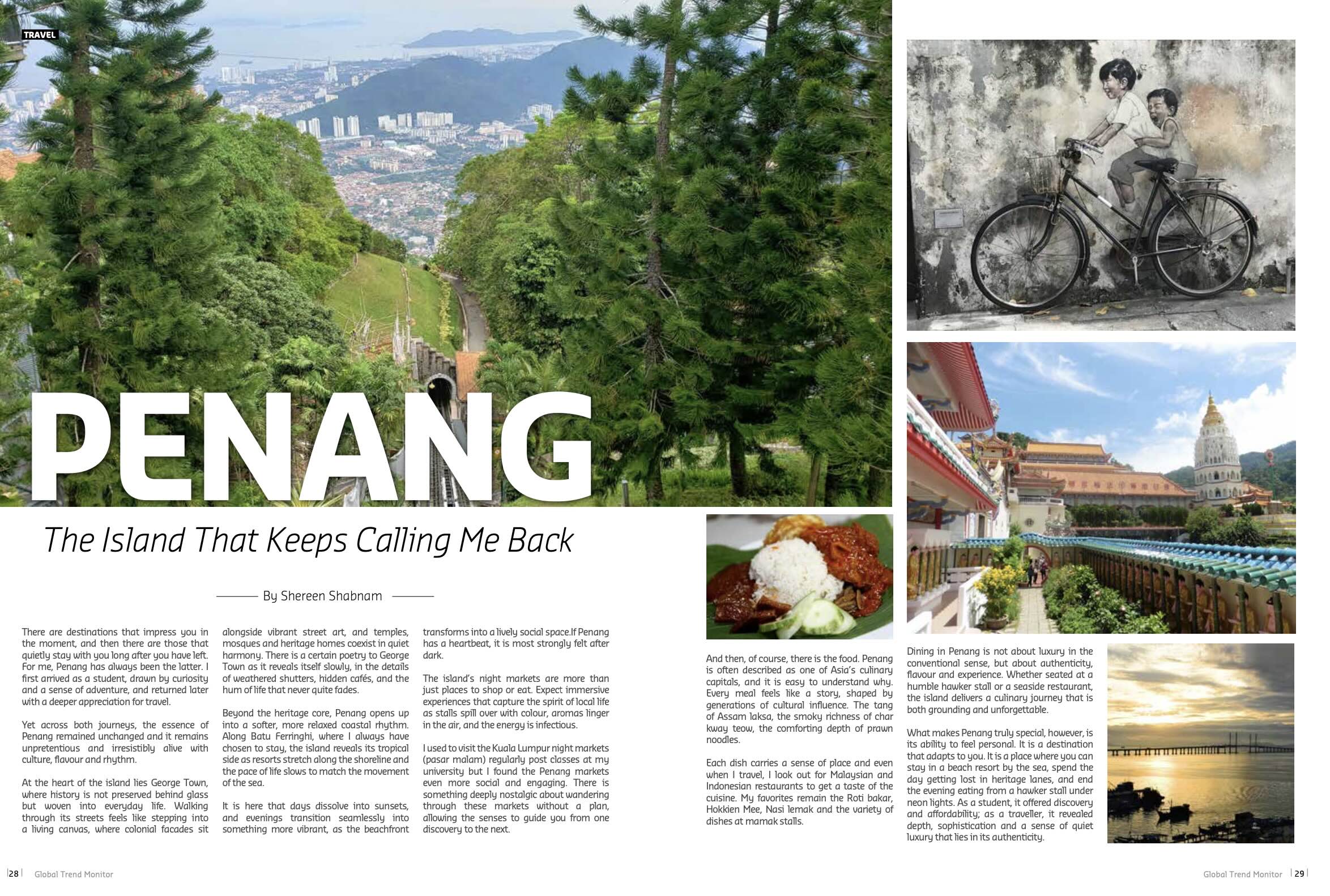 TRAVEL

PENANG

The Island That Keeps Calling Me Back

By Shereen Shabnam

There are destinations that impress you in the moment, and then there are those that quietly stay with you long after you have left. For me, Penang has always been the latter. I first arrived as a student, drawn by curiosity and a sense of adventure, and returned later with a deeper appreciation for travel.

Yet across both journeys, the essence of Penang remained unchanged and it remains unpretentious and irresistibly alive with culture, flavour and rhythm.

At the heart of the island lies George Town, where history is not preserved behind glass but woven into everyday life. Walking through its streets feels like stepping into a living canvas, where colonial facades sit alongside vibrant street art, and temples, mosques and heritage homes coexist in quiet harmony. There is a certain poetry to George Town as it reveals itself slowly, in the details of weathered shutters, hidden cafés, and the hum of life that never quite fades.

Beyond the heritage core, Penang opens up into a softer, more relaxed coastal rhythm. Along Batu Ferringhi, where I always have chosen to stay, the island reveals its tropical side as resorts stretch along the shoreline and the pace of life slows to match the movement of the sea.

It is here that days dissolve into sunsets, and evenings transition seamlessly into something more vibrant, as the beachfront transforms into a lively social space.If Penang has a heartbeat, it is most strongly felt after dark.

The island's night markets are more than just places to shop or eat. Expect immersive experiences that capture the spirit of local life as stalls spill over with colour, aromas linger in the air, and the energy is infectious.

I used to visit the Kuala Lumpur night markets (pasar malam) regularly post classes at my university but I found the Penang markets even more social and engaging. There is something deeply nostalgic about wandering through these markets without a plan, allowing the senses to guide you from one discovery to the next.

And then, of course, there is the food. Penang is often described as one of Asia's culinary capitals, and it is easy to understand why. Every meal feels like a story, shaped by generations of cultural influence. The tang of Assam laksa, the smoky richness of char kway teow, the comforting depth of prawn noodles.

Each dish carries a sense of place and even when I travel, I look out for Malaysian and Indonesian restaurants to get a taste of the cuisine. My favorites remain the Roti bakar, Hokkien Mee, Nasi lemak and the variety of dishes at mamak stalls.

Dining in Penang is not about luxury in the conventional sense, but about authenticity, flavour and experience. Whether seated at a humble hawker stall or a seaside restaurant, the island delivers a culinary journey that is both grounding and unforgettable.

What makes Penang truly special, however, is its ability to feel personal. It is a destination that adapts to you. It is a place where you can stay in a beach resort by the sea, spend the day getting lost in heritage lanes, and end the evening eating from a hawker stall under neon lights. As a student, it offered discovery and affordability; as a traveller, it revealed depth, sophistication and a sense of quiet luxury that lies in its authenticity.

28 Global Trend Monitor

Global Trend Monitor 29